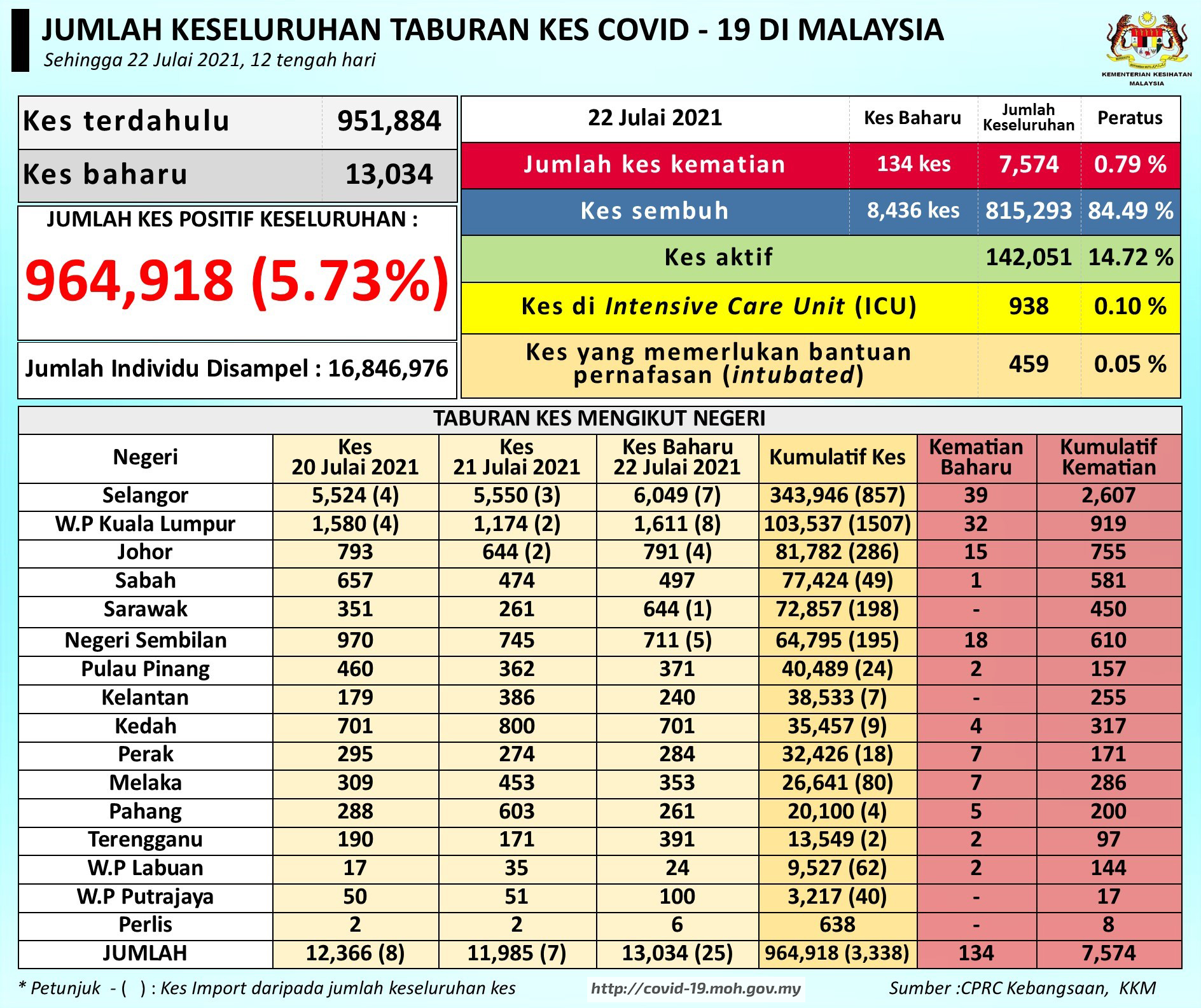 JUMLAH KESELURUHAN TABURAN KES COVID - 19 DI MALAYSIA
Sehingga 22 Julai 2021, 12 tengah hari

KEMENTERIAN KESIHATAN MALAYSIA

| Kes terdahulu | 951,884 |
|---|---|
| Kes baharu | 13,034 |

JUMLAH KES POSITIF KESELURUHAN :
964,918 (5.73%)

Jumlah Individu Disampel : 16,846,976

| 22 Julai 2021 | Kes Baharu | Jumlah Keseluruhan | Peratus |
|---|---|---|---|
| Jumlah kes kematian | 134 kes | 7,574 | 0.79 % |
| Kes sembuh | 8,436 kes | 815,293 | 84.49 % |
| Kes aktif | | 142,051 | 14.72 % |
| Kes di Intensive Care Unit (ICU) | | 938 | 0.10 % |
| Kes yang memerlukan bantuan pernafasan (intubated) | | 459 | 0.05 % |

TABURAN KES MENGIKUT NEGERI

| Negeri | Kes 20 Julai 2021 | Kes 21 Julai 2021 | Kes Baharu 22 Julai 2021 | Kumulatif Kes | Kematian Baharu | Kumulatif Kematian |
|---|---|---|---|---|---|---|
| Selangor | 5,524 (4) | 5,550 (3) | 6,049 (7) | 343,946 (857) | 39 | 2,607 |
| W.P Kuala Lumpur | 1,580 (4) | 1,174 (2) | 1,611 (8) | 103,537 (1507) | 32 | 919 |
| Johor | 793 | 644 (2) | 791 (4) | 81,782 (286) | 15 | 755 |
| Sabah | 657 | 474 | 497 | 77,424 (49) | 1 | 581 |
| Sarawak | 351 | 261 | 644 (1) | 72,857 (198) | - | 450 |
| Negeri Sembilan | 970 | 745 | 711 (5) | 64,795 (195) | 18 | 610 |
| Pulau Pinang | 460 | 362 | 371 | 40,489 (24) | 2 | 157 |
| Kelantan | 179 | 386 | 240 | 38,533 (7) | - | 255 |
| Kedah | 701 | 800 | 701 | 35,457 (9) | 4 | 317 |
| Perak | 295 | 274 | 284 | 32,426 (18) | 7 | 171 |
| Melaka | 309 | 453 | 353 | 26,641 (80) | 7 | 286 |
| Pahang | 288 | 603 | 261 | 20,100 (4) | 5 | 200 |
| Terengganu | 190 | 171 | 391 | 13,549 (2) | 2 | 97 |
| W.P Labuan | 17 | 35 | 24 | 9,527 (62) | 2 | 144 |
| W.P Putrajaya | 50 | 51 | 100 | 3,217 (40) | - | 17 |
| Perlis | 2 | 2 | 6 | 638 | - | 8 |
| JUMLAH | 12,366 (8) | 11,985 (7) | 13,034 (25) | 964,918 (3,338) | 134 | 7,574 |

* Petunjuk - ( ) : Kes Import daripada jumlah keseluruhan kes
http://covid-19.moh.gov.my
Sumber :CPRC Kebangsaan, KKM